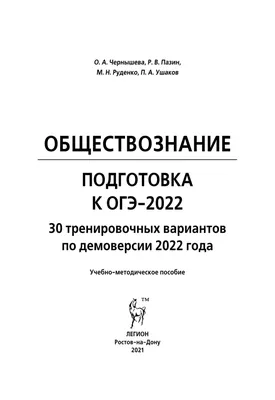 О. А. Чернышева, Р. В. Пазин,
М. Н. Руденко, П. А. Ушаков

ОБЩЕСТВОЗНАНИЕ

ПОДГОТОВКА
К ОГЭ–2022

30 тренировочных вариантов
по демоверсии 2022 года

Учебно-методическое пособие

TM

ЛЕГИОН
Ростов-на-Дону
2021